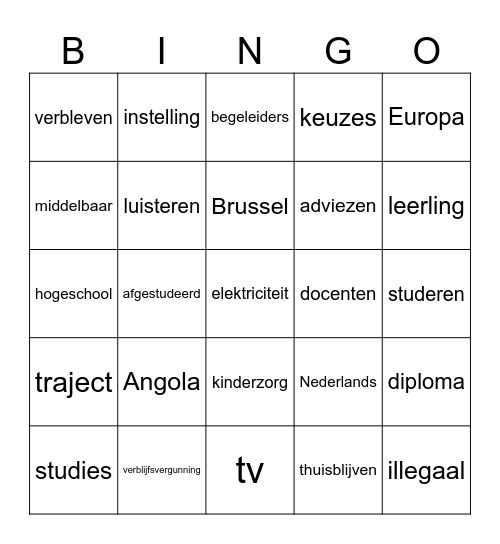 | B | I | N | G | O |
|---|---|---|---|---|
| verbleven | instelling | begeleiders | keuzes | Europa |
| middelbaar | luisteren | Brussel | adviezen | leerling |
| hogeschool | afgestudeerd | elektriciteit | docenten | studeren |
| traject | Angola | kinderzorg | Nederlands | diploma |
| studies | verblijfsvergunning | tv | thuisblijven | illegaal |